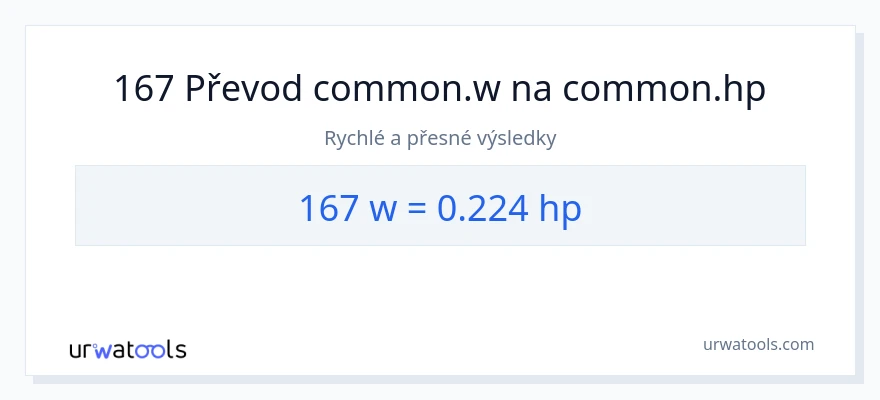 167 Převod common.w na common.hp

Rychlé a přesné výsledky

167 w = 0.224 hp

urwatools

urwatools.com